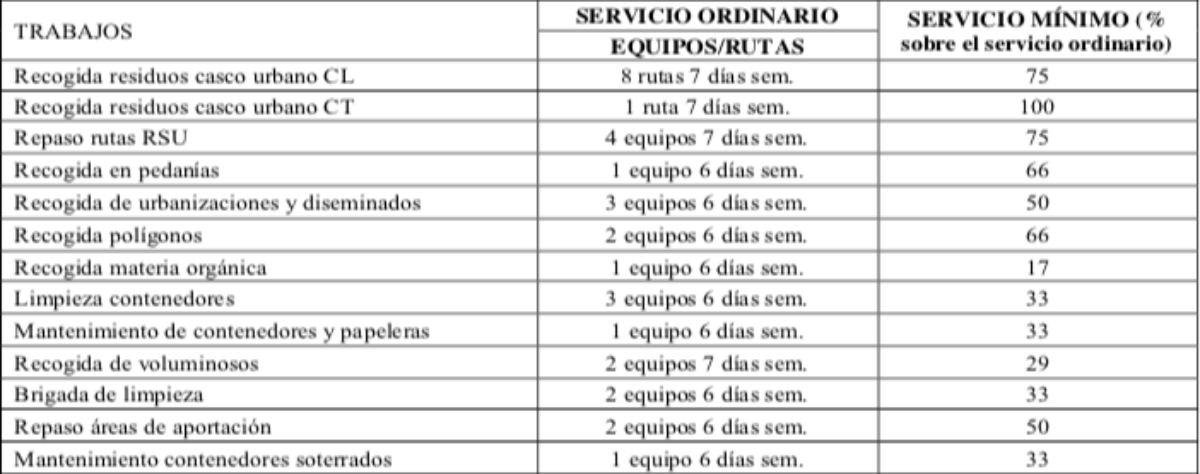 | TRABAJOS | SERVICIO ORDINARIO EQUIPOS/RUTAS | SERVICIO MÍNIMO (% sobre el servicio ordinario) |
|---|---|---|
| Recogida residuos casco urbano CL | 8 rutas 7 días sem. | 75 |
| Recogida residuos casco urbano CT | 1 ruta 7 días sem. | 100 |
| Repaso rutas RSU | 4 equipos 7 días sem. | 75 |
| Recogida en pedanías | 1 equipo 6 días sem. | 66 |
| Recogida de urbanizaciones y diseminados | 3 equipos 6 días sem. | 50 |
| Recogida polígonos | 2 equipos 6 días sem. | 66 |
| Recogida materia orgánica | 1 equipo 6 días sem. | 17 |
| Limpieza contenedores | 3 equipos 6 días sem. | 33 |
| Mantenimiento de contenedores y papeleras | 1 equipo 6 días sem. | 33 |
| Recogida de voluminosos | 2 equipos 7 días sem. | 29 |
| Brigada de limpieza | 2 equipos 6 días sem. | 33 |
| Repaso áreas de aportación | 2 equipos 6 días sem. | 50 |
| Mantenimiento contenedores soterrados | 1 equipo 6 días sem. | 33 |